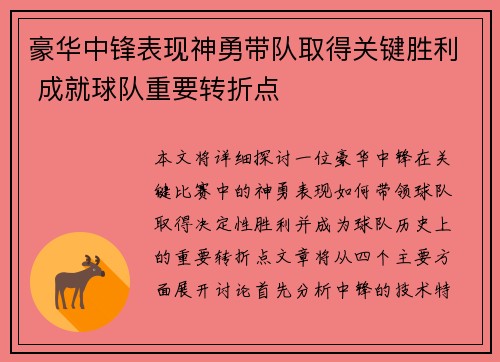 豪华中锋表现神勇带队取得关键胜利 成就球队重要转折点

本文将详细探讨一位豪华中锋在关键比赛中的神勇表现如何带领球队取得决定性胜利并成为球队历史上的重要转折点文章将从四个主要方面展开讨论首先分析中锋的技术特